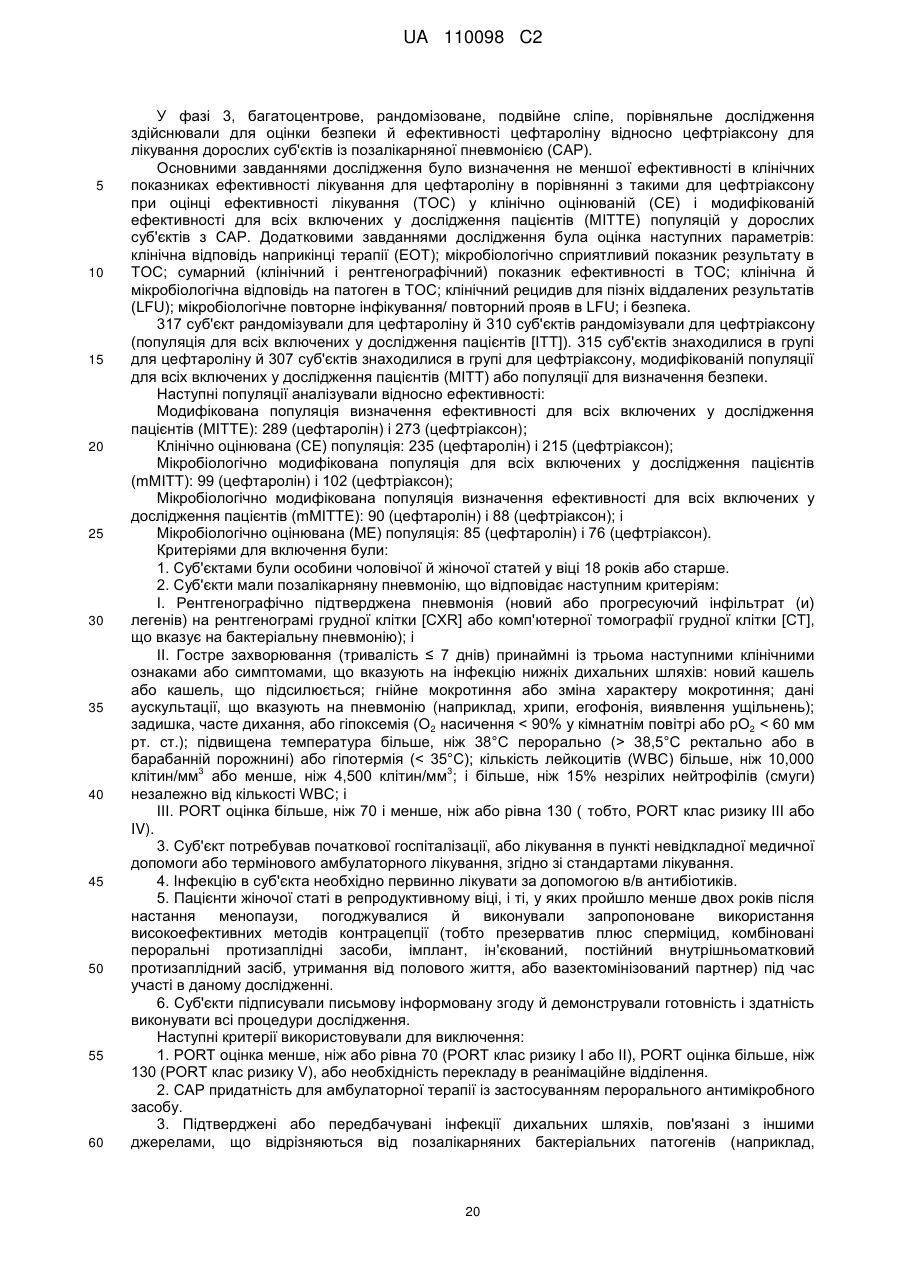 UA 110098 C2

У фазі 3, багатоцентрове, рандомізоване, подвійне сліпе, порівняльне дослідження здійснювали для оцінки безпеки й ефективності цефтароліну відносно цефтріаксону для лікування дорослих суб'єктів із позалікарняної пневмонією (CAP).

Основними завданнями дослідження було визначення не меншої ефективності в клінічних показниках ефективності лікування для цефтароліну в порівнянні з такими для цефтріаксону при оцінці ефективності лікування (TOC) у клінічно оцінюваній (CE) і модифікованій ефективності для всіх включених у дослідження пацієнтів (MITTE) популяцій у дорослих суб'єктів з CAP. Додатковими завданнями дослідження була оцінка наступних параметрів: клінічна відповідь наприкінці терапії (EOT); мікробіологічно сприятливий показник результату в TOC; сумарний (клінічний і рентгенографічний) показник ефективності в TOC; клінічна й мікробіологічна відповідь на патоген в TOC; клінічний рецидив для пізніх віддалених результатів (LFU); мікробіологічне повторне інфікування/ повторний прояв в LFU; і безпека.

317 суб'єкт рандомізували для цефтароліну й 310 суб'єктів рандомізували для цефтріаксону (популяція для всіх включених у дослідження пацієнтів [ITT]). 315 суб'єктів знаходилися в групі для цефтароліну й 307 суб'єктів знаходилися в групі для цефтріаксону, модифікованій популяції для всіх включених у дослідження пацієнтів (MITT) або популяції для визначення безпеки.

Наступні популяції аналізували відносно ефективності:

Модифікована популяція визначення ефективності для всіх включених у дослідження пацієнтів (MITTE): 289 (цефтаролін) і 273 (цефтріаксон);

Клінічно оцінювана (CE) популяція: 235 (цефтаролін) і 215 (цефтріаксон);

Мікробіологічно модифікована популяція для всіх включених у дослідження пацієнтів (mMITT): 99 (цефтаролін) і 102 (цефтріаксон);

Мікробіологічно модифікована популяція визначення ефективності для всіх включених у дослідження пацієнтів (mMITTE): 90 (цефтаролін) і 88 (цефтріаксон); і

Мікробіологічно оцінювана (ME) популяція: 85 (цефтаролін) і 76 (цефтріаксон).

Критеріями для включення були:

1. Суб'єктами були особини чоловічої й жіночої статей у віці 18 років або старше.

2. Суб'єкти мали позалікарняну пневмонію, що відповідає наступним критеріям:

I. Рентгенографічно підтверджена пневмонія (новий або прогресуючий інфільтрат (и) легенів) на рентгенограмі грудної клітки [CXR] або комп'ютерної томографії грудної клітки [CT], що вказує на бактеріальну пневмонію); і

II. Гостре захворювання (тривалість ≤ 7 днів) принаймні із трьома наступними клінічними ознаками або симптомами, що вказують на інфекцію нижніх дихальних шляхів: новий кашель або кашель, що підсилюється; гнійне мокротиння або зміна характеру мокротиння; дані аускультації, що вказують на пневмонію (наприклад, хрипи, егофонія, виявлення ущільнень); задишка, часте дихання, або гіпоксемія ($O_2$ насичення < 90% у кімнатнім повітрі або $pO_2$ < 60 мм рт. ст.); підвищена температура більше, ніж 38°C перорально (> 38,5°C ректально або в барабанній порожнині) або гіпотермія (< 35°C); кількість лейкоцитів (WBC) більше, ніж 10,000 клітин/мм$^3$ або менше, ніж 4,500 клітин/мм$^3$; і більше, ніж 15% незрілих нейтрофілів (смуги) незалежно від кількості WBC; і

III. PORT оцінка більше, ніж 70 і менше, ніж або рівна 130 ( тобто, PORT клас ризику III або IV).

3. Суб'єкт потребував початкової госпіталізації, або лікування в пункті невідкладної медичної допомоги або термінового амбулаторного лікування, згідно зі стандартами лікування.

4. Інфекцію в суб'єкта необхідно первинно лікувати за допомогою в/в антибіотиків.

5. Пацієнти жіночої статі в репродуктивному віці, і ті, у яких пройшло менше двох років після настання менопаузи, погоджувалися й виконували запропоноване використання високоефективних методів контрацепції (тобто презерватив плюс сперміцид, комбіновані пероральні протизаплідні засоби, імплант, ін'єкований, постійний внутрішньоматковий протизаплідний засіб, утримання від полового життя, або вазектомізований партнер) під час участі в даному дослідженні.

6. Суб'єкти підписували письмову інформовану згоду й демонстрували готовність і здатність виконувати всі процедури дослідження.

Наступні критерії використовували для виключення:

1. PORT оцінка менше, ніж або рівна 70 (PORT клас ризику I або II), PORT оцінка більше, ніж 130 (PORT клас ризику V), або необхідність перекладу в реанімаційне відділення.

2. CAP придатність для амбулаторної терапії із застосуванням перорального антимікробного засобу.

3. Підтверджені або передбачувані інфекції дихальних шляхів, пов'язані з іншими джерелами, що відрізняються від позалікарняних бактеріальних патогенів (наприклад,

5
10
15
20
25
30
35
40
45
50
55
60

20